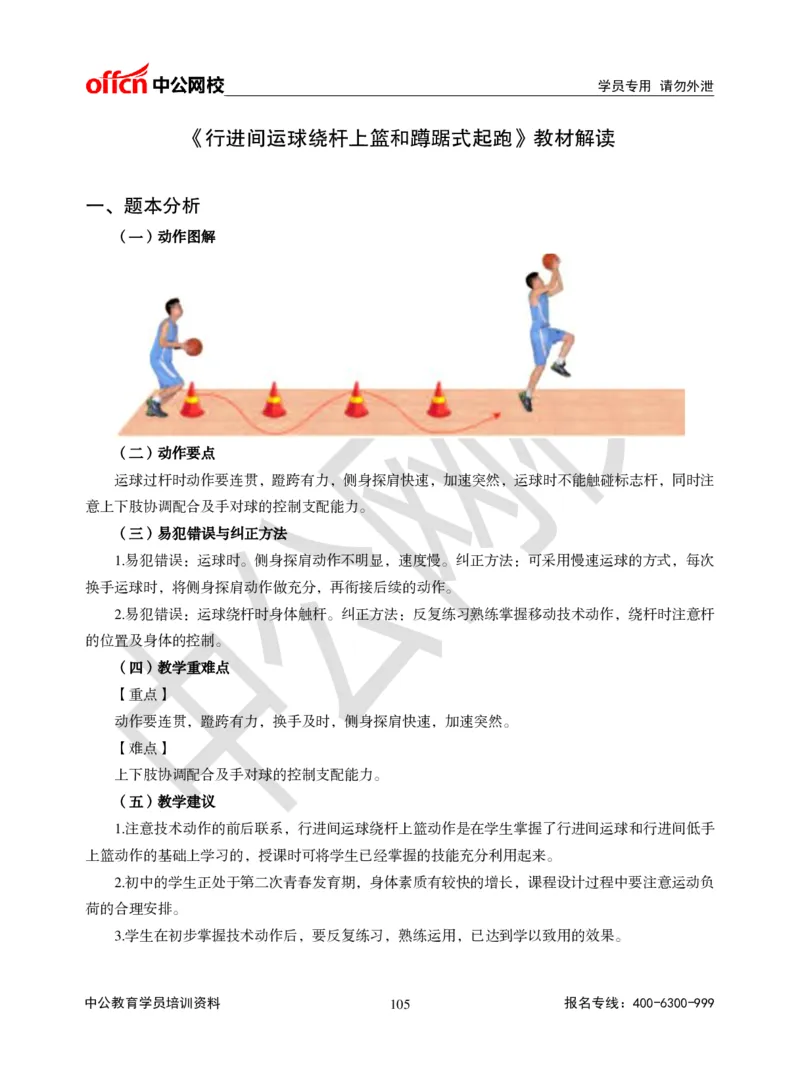 offcn 中公网校

学员专用 请勿外泄

《行进间运球绕杆上篮和蹲踞式起跑》教材解读

一、题本分析

（一）动作图解

（二）动作要点

运球过杆时动作要连贯，蹬跨有力，侧身探肩快速，加速突然，运球时不能触碰标志杆，同时注意上下肢协调配合及手对球的控制支配能力。

（三）易犯错误与纠正方法

1.易犯错误：运球时。侧身探肩动作不明显，速度慢。纠正方法：可采用慢速运球的方式，每次换手运球时，将侧身探肩动作做充分，再衔接后续的动作。

2.易犯错误：运球绕杆时身体触杆。纠正方法：反复练习熟练掌握移动技术动作，绕杆时注意杆的位置及身体的控制。

（四）教学重难点

【重点】

动作要连贯，蹬跨有力，换手及时，侧身探肩快速，加速突然。

【难点】

上下肢协调配合及手对球的控制支配能力。

（五）教学建议

1.注意技术动作的前后联系，行进间运球绕杆上篮动作是在学生掌握了行进间运球和行进间低手上篮动作的基础上学习的，授课时可将学生已经掌握的技能充分利用起来。

2.初中的学生正处于第二次青春发育期，身体素质有较快的增长，课程设计过程中要注意运动负荷的合理安排。

3.学生在初步掌握技术动作后，要反复练习，熟练运用，已达到学以致用的效果。

中公教育学员培训资料

105

报名专线：400-6300-999